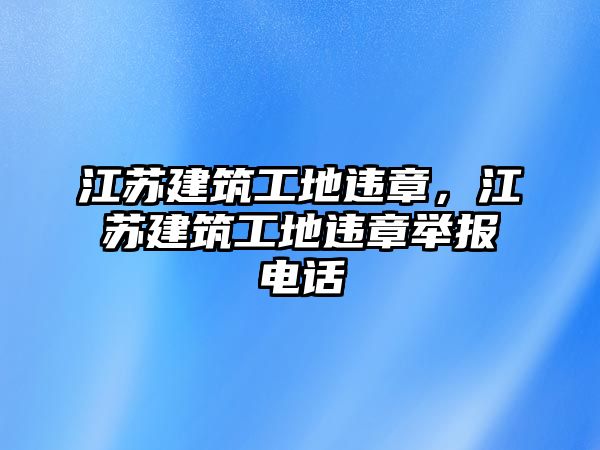 江苏建筑工地违章，江苏建筑工地违章举报电话